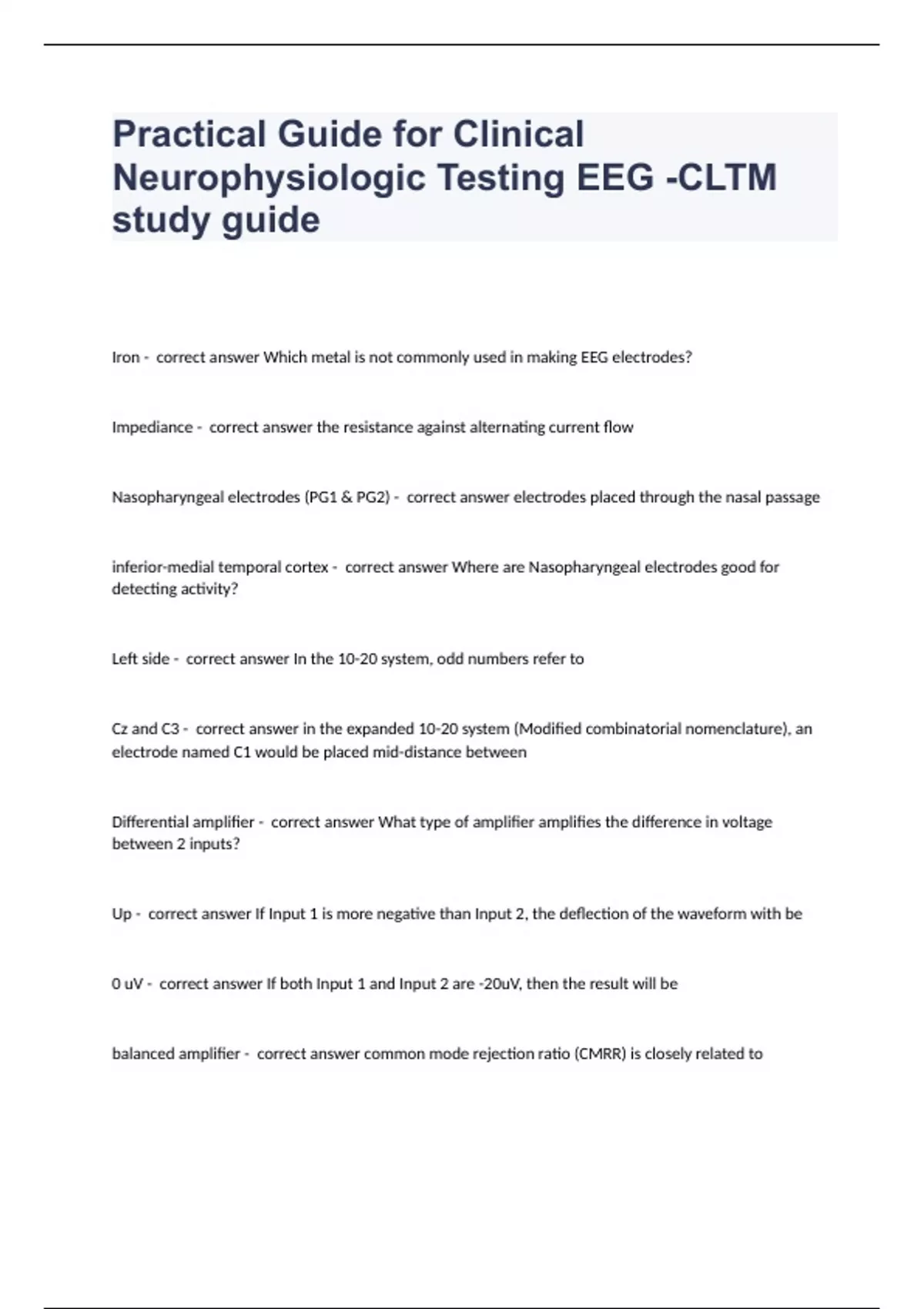 Practical Guide for Clinical Neurophysiologic Testing EEG -CLTM study guide

Iron - correct answer Which metal is not commonly used in making EEG electrodes?

Impediance - correct answer the resistance against alternating current flow

Nasopharyngeal electrodes (PG1 & PG2) - correct answer electrodes placed through the nasal passage

inferior-medial temporal cortex - correct answer Where are Nasopharyngeal electrodes good for detecting activity?

Left side - correct answer In the 10-20 system, odd numbers refer to

Cz and C3 - correct answer in the expanded 10-20 system (Modified combinatorial nomenclature), an electrode named C1 would be placed mid-distance between

Differential amplifier - correct answer What type of amplifier amplifies the difference in voltage between 2 inputs?

Up - correct answer If Input 1 is more negative than Input 2, the deflection of the waveform with be

0 uV - correct answer If both Input 1 and Input 2 are -20uV, then the result will be

balanced amplifier - correct answer common mode rejection ratio (CMRR) is closely related to